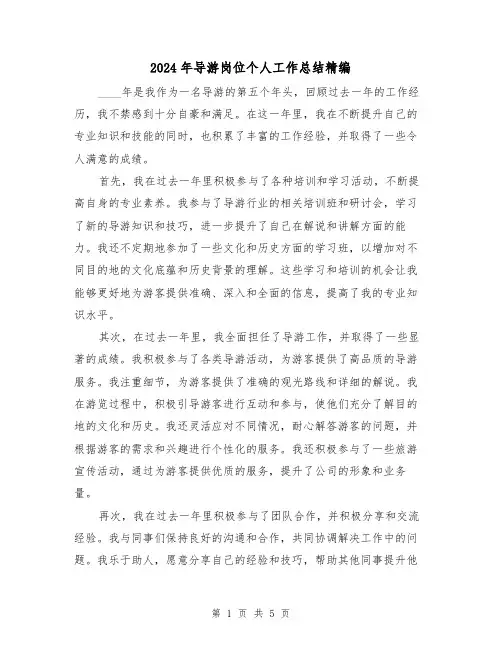 2024年导游岗位个人工作总结精编

____年是我作为一名导游的第五个年头，回顾过去一年的工作经历，我不禁感到十分自豪和满足。在这一年里，我在不断提升自己的专业知识和技能的同时，也积累了丰富的工作经验，并取得了一些令人满意的成绩。

首先，我在过去一年里积极参与了各种培训和学习活动，不断提高自身的专业素养。我参与了导游行业的相关培训班和研讨会，学习了新的导游知识和技巧，进一步提升了自己在解说和讲解方面的能力。我还不定期地参加了一些文化和历史方面的学习班，以增加对不同目的地的文化底蕴和历史背景的理解。这些学习和培训的机会让我能够更好地为游客提供准确、深入和全面的信息，提高了我的专业知识水平。

其次，在过去一年里，我全面担任了导游工作，并取得了一些显著的成绩。我积极参与了各类导游活动，为游客提供了高品质的导游服务。我注重细节，为游客提供了准确的观光路线和详细的解说。我在游览过程中，积极引导游客进行互动和参与，使他们充分了解目的地的文化和历史。我还灵活应对不同情况，耐心解答游客的问题，并根据游客的需求和兴趣进行个性化的服务。我还积极参与了一些旅游宣传活动，通过为游客提供优质的服务，提升了公司的形象和业务量。

再次，我在过去一年里积极参与了团队合作，并积极分享和交流经验。我与同事们保持良好的沟通和合作，共同协调解决工作中的问题。我乐于助人，愿意分享自己的经验和技巧，帮助其他同事提升他

第 1 页 共 5 页